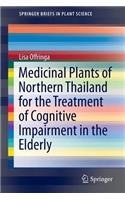 SPRINGER BRIEFS IN PLANT SCIENCE

Lisa Offringa

Medicinal Plants of Northern Thailand for the Treatment of Cognitive Impairment in the Elderly

Springer